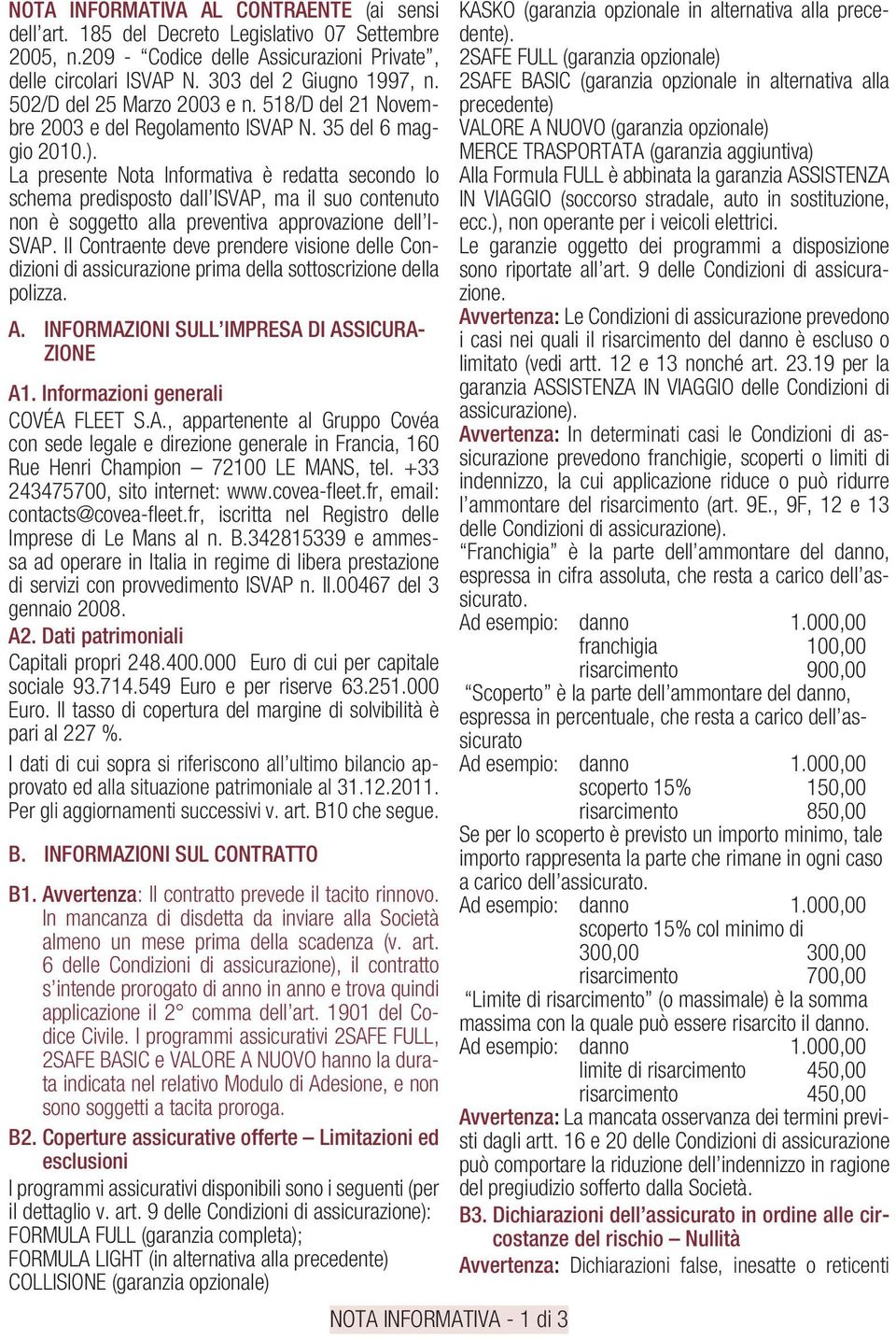 NOTA INFORMATIVA AL CONTRAENTE (ai sensi dell'art. 185 del Decreto Legislativo 07 Settembre 2005, n.209 - "Codice delle Assicurazioni Private", delle circolari ISVAP N. 303 del 2 Giugno 1997, n. 502/D del 25 Marzo 2003 e n. 518/D del 21 Novembre 2003 e del Regolamento ISVAP N. 35 del 6 maggio 2010.).

La presente Nota Informativa è redatta secondo lo schema predisposto dall'ISVAP, ma il suo contenuto non è soggetto alla preventiva approvazione dell'ISVAP. Il Contraente deve prendere visione delle Condizioni di assicurazione prima della sottoscrizione della polizza.

A. INFORMAZIONI SULL'IMPRESA DI ASSICURAZIONE

A1. Informazioni generali

COVÉA FLEET S.A., appartenente al Gruppo Covéa con sede legale e direzione generale in Francia, 160 Rue Henri Champion – 72100 LE MANS, tel. +33 243475700, sito internet: www.covea-fleet.fr, email: contacts@covea-fleet.fr, iscritta nel Registro delle Imprese di Le Mans al n. B.342815339 e ammessa ad operare in Italia in regime di libera prestazione di servizi con provvedimento ISVAP n. II.00467 del 3 gennaio 2008.

A2. Dati patrimoniali

Capitali propri 248.400.000 Euro di cui per capitale sociale 93.714.549 Euro e per riserve 63.251.000 Euro. Il tasso di copertura del margine di solvibilità è pari al 227 %.

I dati di cui sopra si riferiscono all'ultimo bilancio approvato ed alla situazione patrimoniale al 31.12.2011. Per gli aggiornamenti successivi v. art. B10 che segue.

B. INFORMAZIONI SUL CONTRATTO

B1. Avvertenza: Il contratto prevede il tacito rinnovo. In mancanza di disdetta da inviare alla Società almeno un mese prima della scadenza (v. art. 6 delle Condizioni di assicurazione), il contratto s'intende prorogato di anno in anno e trova quindi applicazione il 2° comma dell'art. 1901 del Codice Civile. I programmi assicurativi 2SAFE FULL, 2SAFE BASIC e VALORE A NUOVO hanno la durata indicata nel relativo Modulo di Adesione, e non sono soggetti a tacita proroga.

B2. Coperture assicurative offerte – Limitazioni ed esclusioni

I programmi assicurativi disponibili sono i seguenti (per il dettaglio v. art. 9 delle Condizioni di assicurazione):
FORMULA FULL (garanzia completa);
FORMULA LIGHT (in alternativa alla precedente)
COLLISIONE (garanzia opzionale)
KASKO (garanzia opzionale in alternativa alla precedente).
2SAFE FULL (garanzia opzionale)
2SAFE BASIC (garanzia opzionale in alternativa alla precedente)
VALORE A NUOVO (garanzia opzionale)
MERCE TRASPORTATA (garanzia aggiuntiva)
Alla Formula FULL è abbinata la garanzia ASSISTENZA IN VIAGGIO (soccorso stradale, auto in sostituzione, ecc.), non operante per i veicoli elettrici.
Le garanzie oggetto dei programmi a disposizione sono riportate all'art. 9 delle Condizioni di assicurazione.

Avvertenza: Le Condizioni di assicurazione prevedono i casi nei quali il risarcimento del danno è escluso o limitato (vedi artt. 12 e 13 nonché art. 23.19 per la garanzia ASSISTENZA IN VIAGGIO delle Condizioni di assicurazione).

Avvertenza: In determinati casi le Condizioni di assicurazione prevedono franchigie, scoperti o limiti di indennizzo, la cui applicazione riduce o può ridurre l'ammontare del risarcimento (art. 9E., 9F, 12 e 13 delle Condizioni di assicurazione).

"Franchigia" è la parte dell'ammontare del danno, espressa in cifra assoluta, che resta a carico dell'assicurato.
Ad esempio: danno 1.000,00
franchigia 100,00
risarcimento 900,00

"Scoperto" è la parte dell'ammontare del danno, espressa in percentuale, che resta a carico dell'assicurato
Ad esempio: danno 1.000,00
scoperto 15% 150,00
risarcimento 850,00

Se per lo scoperto è previsto un importo minimo, tale importo rappresenta la parte che rimane in ogni caso a carico dell'assicurato.
Ad esempio: danno 1.000,00
scoperto 15% col minimo di
300,00 300,00
risarcimento 700,00

"Limite di risarcimento" (o massimale) è la somma massima con la quale può essere risarcito il danno.
Ad esempio: danno 1.000,00
limite di risarcimento 450,00
risarcimento 450,00

Avvertenza: La mancata osservanza dei termini previsti dagli artt. 16 e 20 delle Condizioni di assicurazione può comportare la riduzione dell'indennizzo in ragione del pregiudizio sofferto dalla Società.

B3. Dichiarazioni dell'assicurato in ordine alle circostanze del rischio – Nullità

Avvertenza: Dichiarazioni false, inesatte o reticenti

NOTA INFORMATIVA - 1 di 3